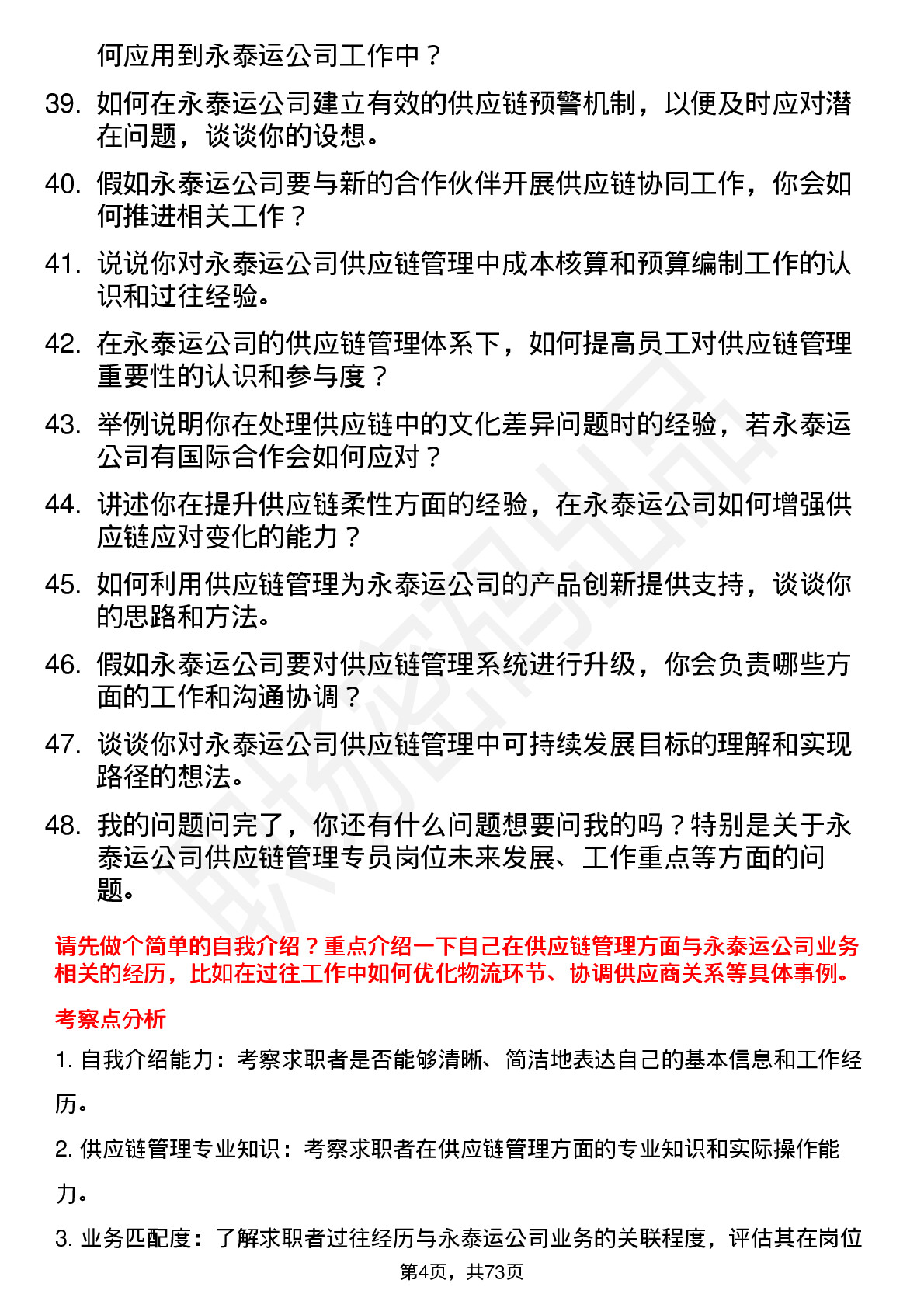 何应用到永泰运公司工作中？

39. 如何在永泰运公司建立有效的供应链预警机制，以便及时应对潜在问题，谈谈你的设想。

40. 假如永泰运公司要与新的合作伙伴开展供应链协同工作，你会如何推进相关工作？

41. 说说你对永泰运公司供应链管理中成本核算和预算编制工作的认识和过往经验。

42. 在永泰运公司的供应链管理体系下，如何提高员工对供应链管理重要性的认识和参与度？

43. 举例说明你在处理供应链中的文化差异问题时的经验，若永泰运公司有国际合作会如何应对？

44. 讲述你在提升供应链柔性方面的经验，在永泰运公司如何增强供应链应对变化的能力？

45. 如何利用供应链管理为永泰运公司的产品创新提供支持，谈谈你的思路和方法。

46. 假如永泰运公司要对供应链管理系统进行升级，你会负责哪些方面的工作和沟通协调？

47. 谈谈你对永泰运公司供应链管理中可持续发展目标的理解和实现路径的想法。

48. 我的问题问完了，你还有什么问题想要问我的吗？特别是关于永泰运公司供应链管理专员岗位未来发展、工作重点等方面的问题。

请先做个简单的自我介绍？重点介绍一下自己在供应链管理方面与永泰运公司业务相关的经历，比如在过往工作中如何优化物流环节、协调供应商关系等具体事例。

考察点分析

1. 自我介绍能力：考察求职者是否能够清晰、简洁地表达自己的基本信息和工作经历。

2. 供应链管理专业知识：考察求职者在供应链管理方面的专业知识和实际操作能力。

3. 业务匹配度：了解求职者过往经历与永泰运公司业务的关联程度，评估其在岗位

第4页，共73页